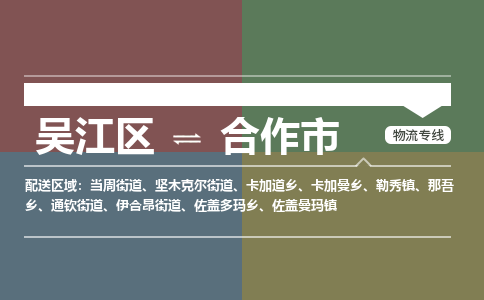 吴江区 ⇌ 合作市

物流专线

配送区域：当周街道、坚木克尔街道、卡加道乡、卡加曼乡、勒秀镇、那吾乡、通钦街道、伊合昂街道、佐盖多玛乡、佐盖曼玛镇